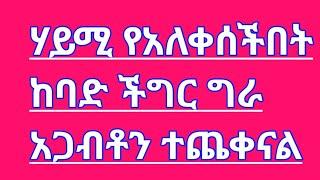 ሃይሚ የአለቀሰችበት
ከባድ ችግር ግራ
አጋብቶን ተጨቀናል